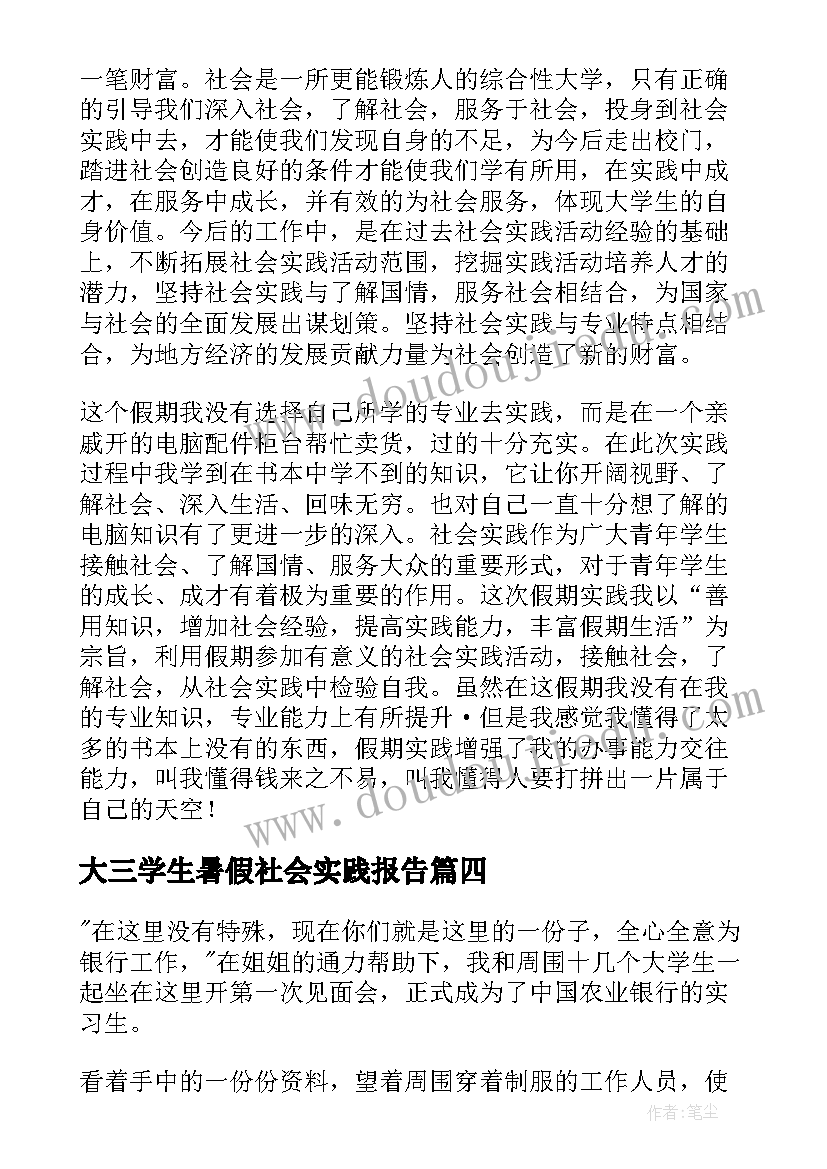 一笔财富。社会是一所更能锻炼人的综合性大学，只有正确的引导我们深入社会，了解社会，服务于社会，投身到社会实践中去，才能使我们发现自身的不足，为今后走出校门，踏进社会创造良好的条件才能使我们学有所用，在实践中成才，在服务中成长，并有效的为社会服务，体现大学生的自身价值。今后的工作中，是在过去社会实践活动经验的基础上，不断拓展社会实践活动范围，挖掘实践活动培养人才的潜力，坚持社会实践与了解国情，服务社会相结合，为国家与社会的全面发展出谋划策。坚持社会实践与专业特点相结合，为地方经济的发展贡献力量为社会创造了新的财富。

这个假期我没有选择自己所学的专业去实践，而是在一个亲戚开的电脑配件柜台帮忙卖货，过的十分充实。在此次实践过程中我学到在书本中学不到的知识，它让你开阔视野、了解社会、深入生活、回味无穷。也对自己一直十分想了解的电脑知识有了更进一步的深入。社会实践作为广大青年学生接触社会、了解国情、服务大众的重要形式，对于青年学生的成长、成才有着极为重要的作用。这次假期实践我以“善用知识，增加社会经验，提高实践能力，丰富假期生活”为宗旨，利用假期参加有意义的社会实践活动，接触社会，了解社会，从社会实践中检验自我。虽然在这假期我没有在我的专业知识，专业能力上有所提升·但是我感觉我懂得了太多的书本上没有的东西，假期实践增强了我的办事能力交往能力，叫我懂得钱来之不易，叫我懂得人要打拼出一片属于自己的天空！

大三学生暑假社会实践报告篇四

"在这里没有特殊，现在你们就是这里的一份子，全心全意为银行工作，"在姐姐的通力帮助下，我和周围十几个大学生一起坐在这里开第一次见面会，正式成为了中国农业银行的实习生。

看着手中的一份份资料，望着周围穿着制服的工作人员，使

作者：笔尘